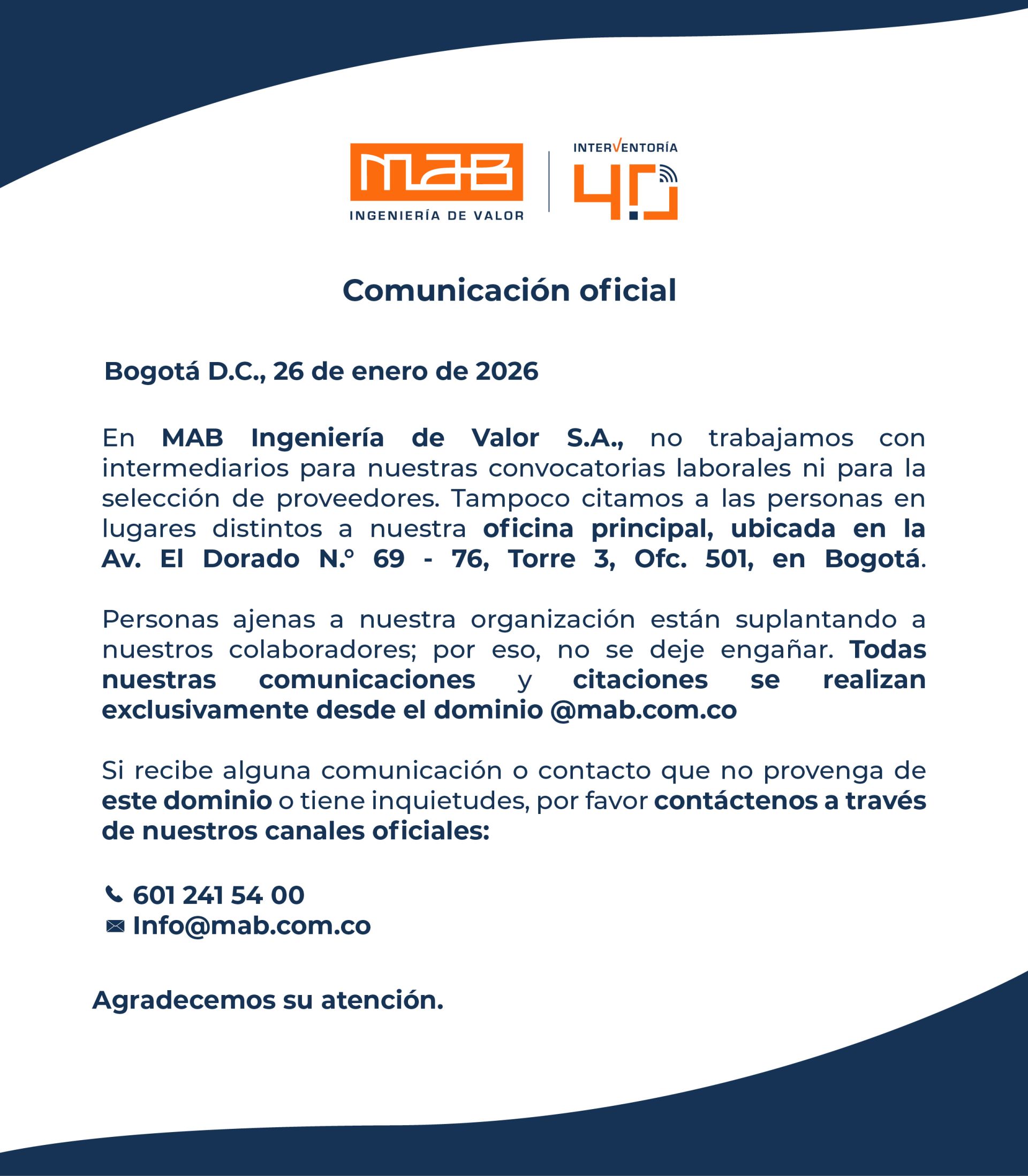 MAB
INGENIERÍA DE VALOR

INTERVENTORÍA
4.0

Comunicación oficial

Bogotá D.C., 26 de enero de 2026

En MAB Ingeniería de Valor S.A., no trabajamos con intermediarios para nuestras convocatorias laborales ni para la selección de proveedores. Tampoco citamos a las personas en lugares distintos a nuestra oficina principal, ubicada en la Av. El Dorado N.° 69 - 76, Torre 3, Ofc. 501, en Bogotá.

Personas ajenas a nuestra organización están suplantando a nuestros colaboradores; por eso, no se deje engañar. Todas nuestras comunicaciones y citaciones se realizan exclusivamente desde el dominio @mab.com.co

Si recibe alguna comunicación o contacto que no provenga de este dominio o tiene inquietudes, por favor contáctenos a través de nuestros canales oficiales:

601 241 54 00
Info@mab.com.co

Agradecemos su atención.